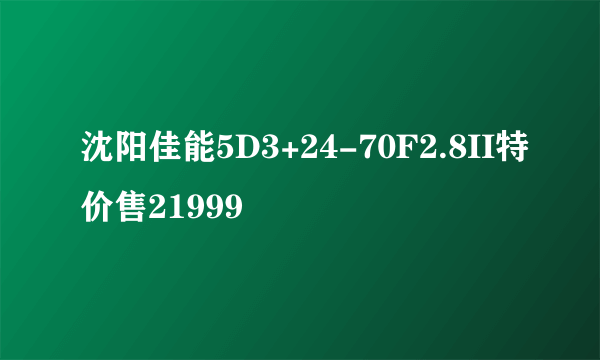 沈阳佳能5D3+24-70F2.8II特价售21999